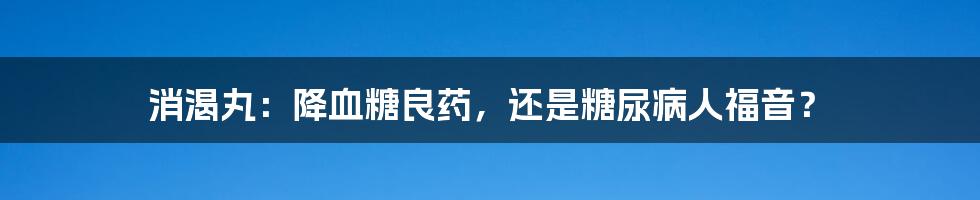 消渴丸：降血糖良药，还是糖尿病人福音？